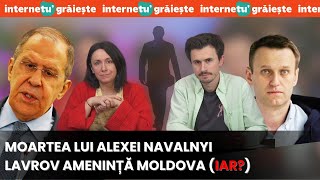 internetu' grăiește internetu' grăiește internetu' grăiește inter

MOARTEA LUI ALEXEI NAVALNYI
LAVROV AMENINȚĂ MOLDOVA (IAR?)